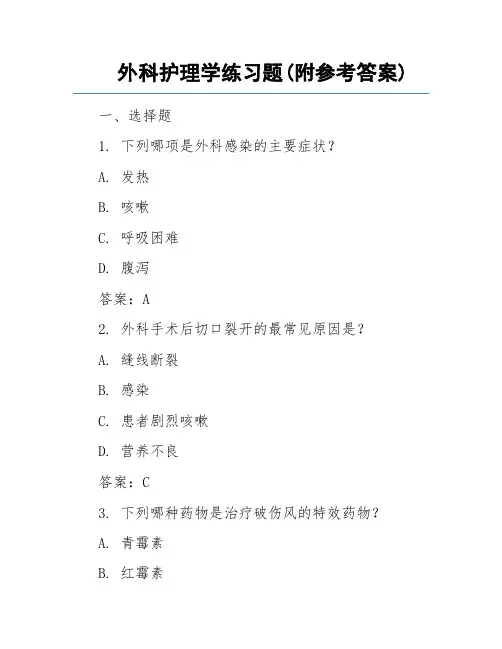 外科护理学练习题(附参考答案)

一、选择题

1. 下列哪项是外科感染的主要症状？

A. 发热

B. 咳嗽

C. 呼吸困难

D. 腹泻

答案：A

2. 外科手术后切口裂开的最常见原因是？

A. 缝线断裂

B. 感染

C. 患者剧烈咳嗽

D. 营养不良

答案：C

3. 下列哪种药物是治疗破伤风的特效药物？

A. 青霉素

B. 红霉素